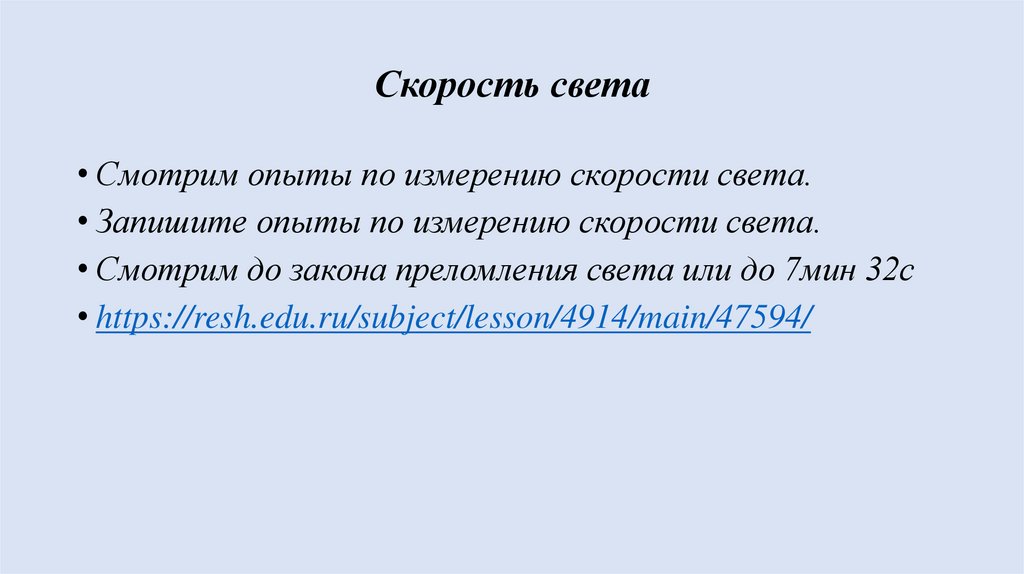 Скорость света

• Смотрим опыты по измерению скорости света.
• Запишите опыты по измерению скорости света.
• Смотрим до закона преломления света или до 7мин 32с
• https://resh.edu.ru/subject/lesson/4914/main/47594/